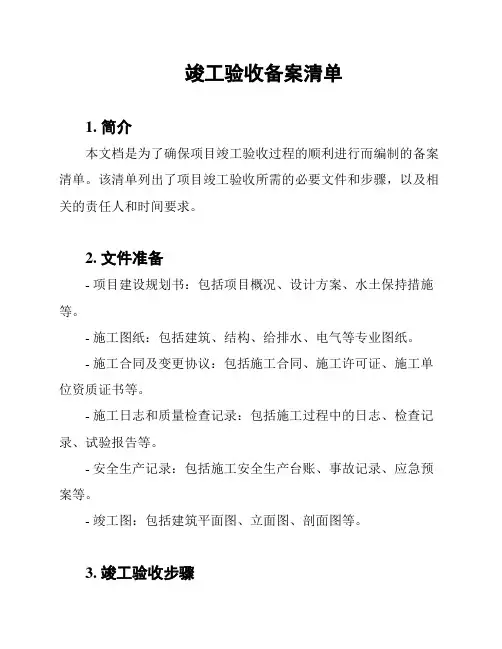 竣工验收备案清单

1. 简介

本文档是为了确保项目竣工验收过程的顺利进行而编制的备案清单。该清单列出了项目竣工验收所需的必要文件和步骤，以及相关的责任人和时间要求。

2. 文件准备

- 项目建设规划书：包括项目概况、设计方案、水土保持措施等。

- 施工图纸：包括建筑、结构、给排水、电气等专业图纸。

- 施工合同及变更协议：包括施工合同、施工许可证、施工单位资质证书等。

- 施工日志和质量检查记录：包括施工过程中的日志、检查记录、试验报告等。

- 安全生产记录：包括施工安全生产台账、事故记录、应急预案等。

- 竣工图：包括建筑平面图、立面图、剖面图等。

3. 竣工验收步骤